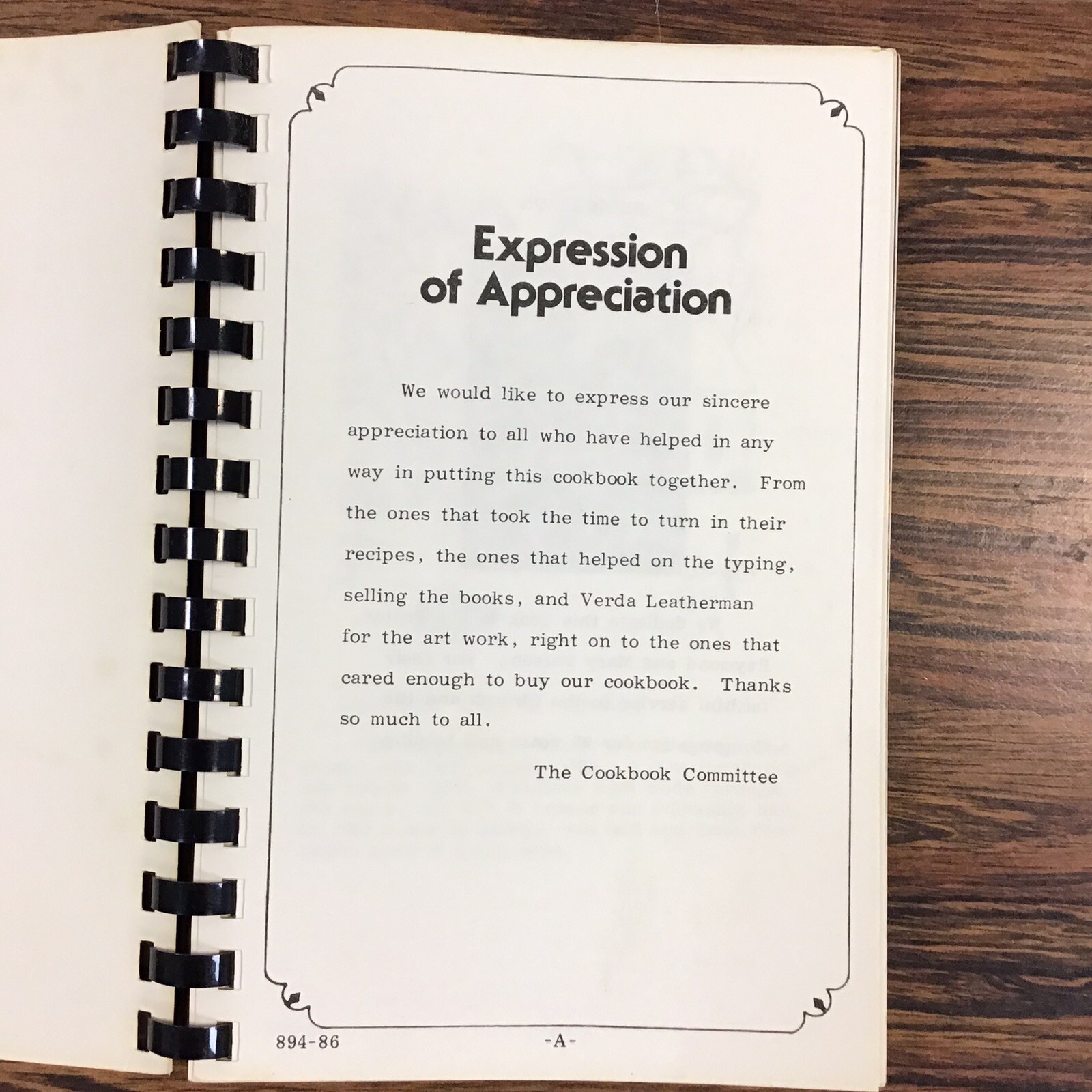 Expression of Appreciation

We would like to express our sincere appreciation to all who have helped in any way in putting this cookbook together. From the ones that took the time to turn in their recipes, the ones that helped on the typing, selling the books, and Verda Leatherman for the art work, right on to the ones that cared enough to buy our cookbook. Thanks so much to all.

The Cookbook Committee

894-86

-A-